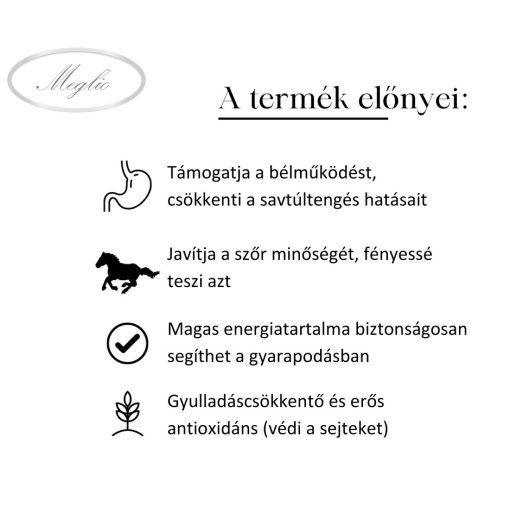 Meglio

A termék előnyei:

Támogatja a bélműködést, csökkenti a savtúltengés hatásait

Javítja a szőr minőségét, fényessé teszi azt

Magas energiatartalma biztonságosan segíthet a gyarapodásban

Gyulladáscsökkentő és erős antioxidáns (védi a sejteket)